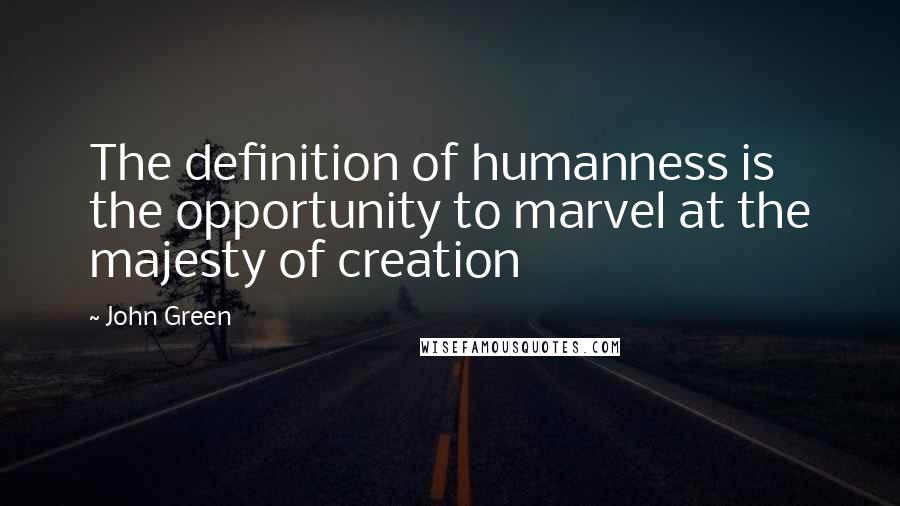 The definition of humanness is the opportunity to marvel at the majesty of creation

~ John Green

WISEFAMOUSQUOTES.COM